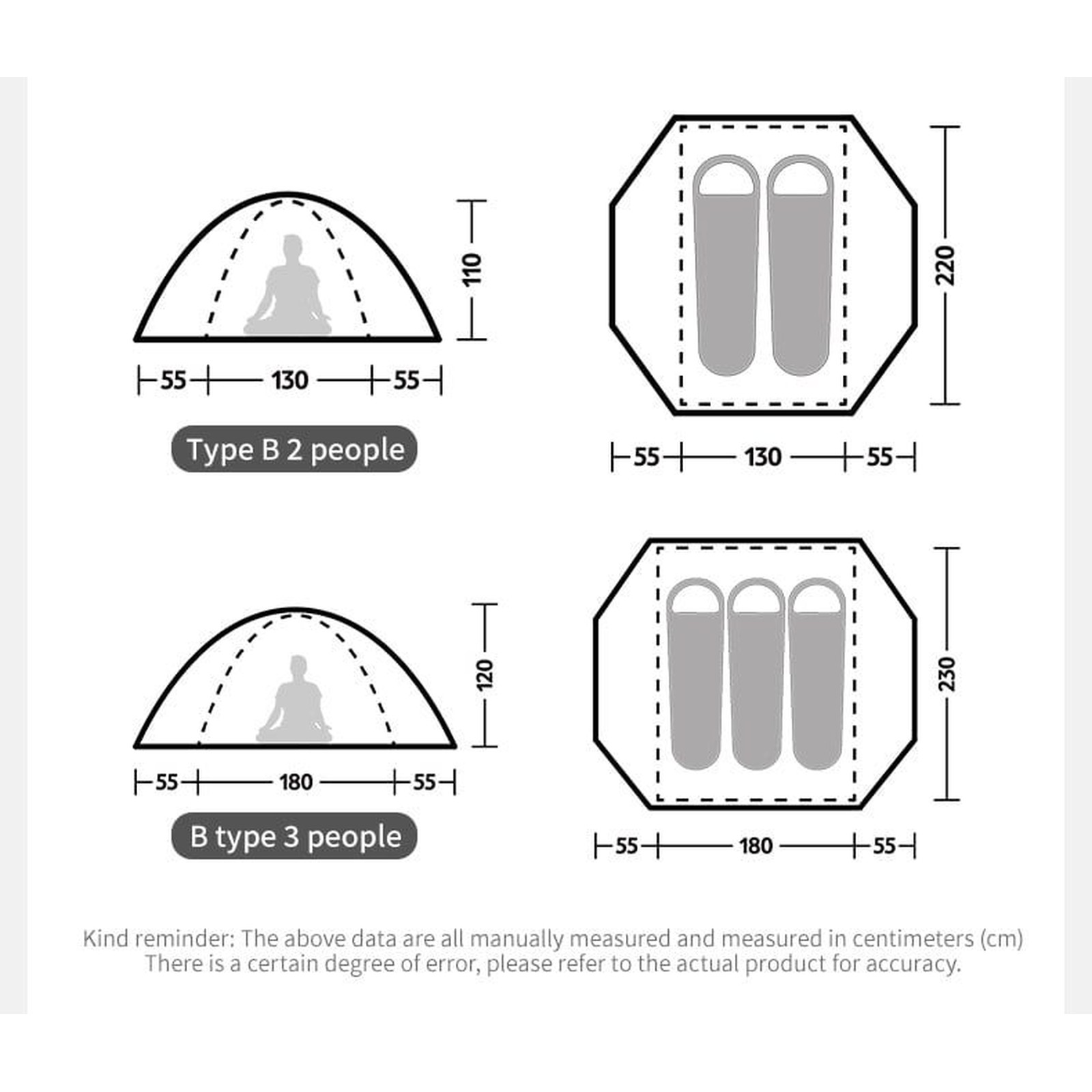 110

55 130 55

Type B 2 people

220

55 130 55

120

55 180 55

B type 3 people

230

55 180 55

Kind reminder: The above data are all manually measured and measured in centimeters (cm)
There is a certain degree of error, please refer to the actual product for accuracy.